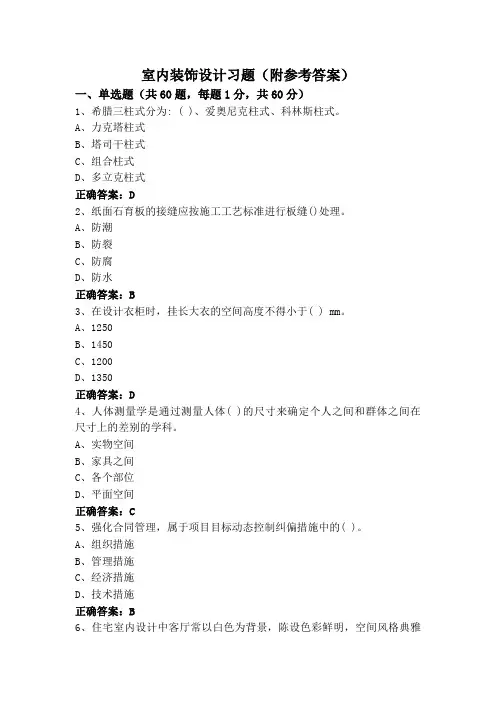 室内装饰设计习题（附参考答案）

一、单选题（共60题，每题1分，共60分）

1、希腊三柱式分为：( )、爱奥尼克柱式、科林斯柱式。
A、力克塔柱式
B、塔司干柱式
C、组合柱式
D、多立克柱式
正确答案：D

2、纸面石膏板的接缝应按施工工艺标准进行板缝()处理。
A、防潮
B、防裂
C、防腐
D、防水
正确答案：B

3、在设计衣柜时，挂长大衣的空间高度不得小于( ) mm。
A、1250
B、1450
C、1200
D、1350
正确答案：D

4、人体测量学是通过测量人体( )的尺寸来确定个人之间和群体之间在尺寸上的差别的学科。
A、实物空间
B、家具之间
C、各个部位
D、平面空间
正确答案：C

5、强化合同管理，属于项目目标动态控制纠偏措施中的( )。
A、组织措施
B、管理措施
C、经济措施
D、技术措施
正确答案：B

6、住宅室内设计中客厅常以白色为背景，陈设色彩鲜明，空间风格典雅